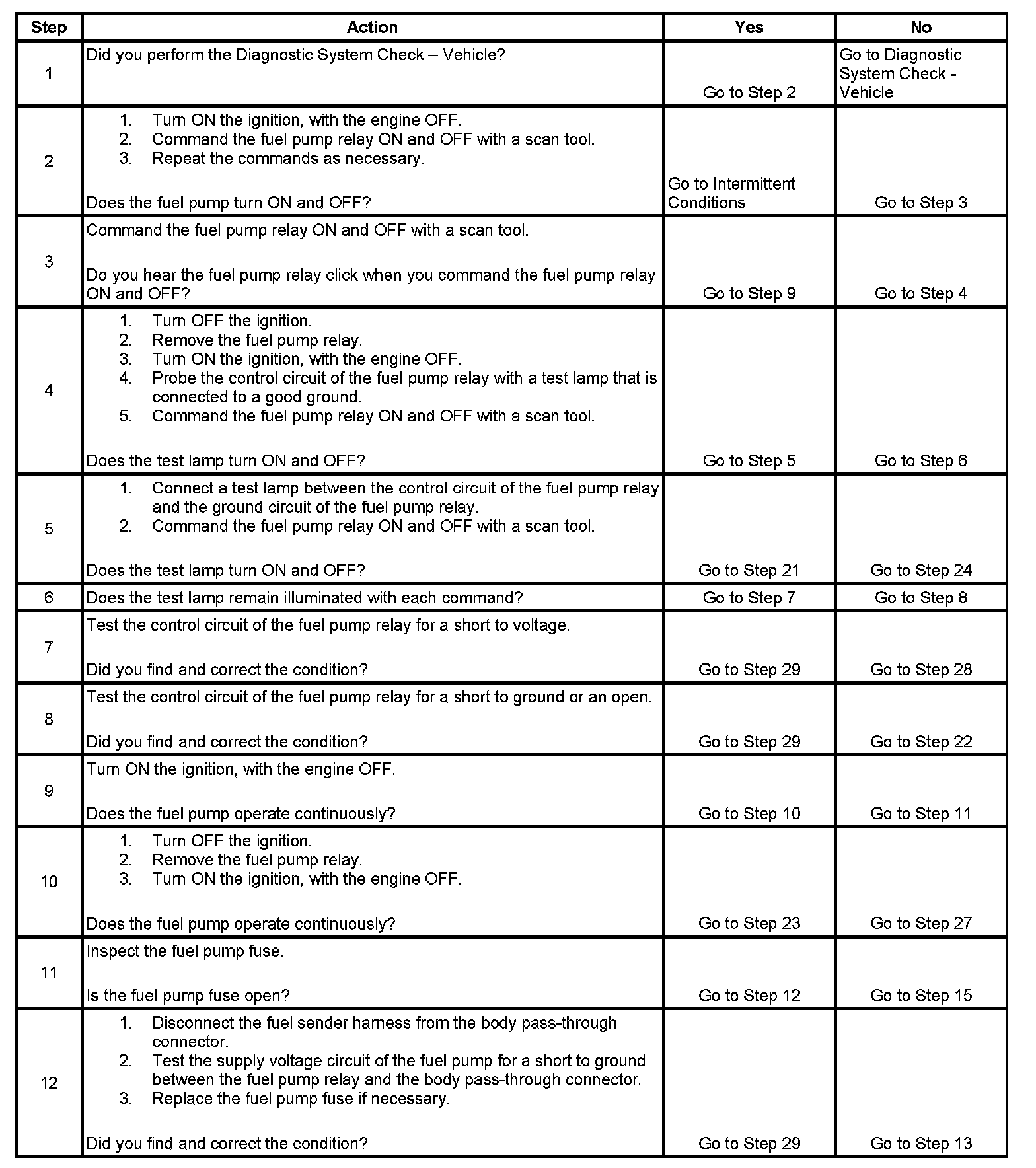 | Step | Action | Yes | No |
|---|---|---|---|
| 1 | Did you perform the Diagnostic System Check – Vehicle? | Go to Step 2 | Go to Diagnostic System Check - Vehicle |
| 2 | 1. Turn ON the ignition, with the engine OFF. 2. Command the fuel pump relay ON and OFF with a scan tool. 3. Repeat the commands as necessary. Does the fuel pump turn ON and OFF? | Go to Intermittent Conditions | Go to Step 3 |
| 3 | Command the fuel pump relay ON and OFF with a scan tool. Do you hear the fuel pump relay click when you command the fuel pump relay ON and OFF? | Go to Step 9 | Go to Step 4 |
| 4 | 1. Turn OFF the ignition. 2. Remove the fuel pump relay. 3. Turn ON the ignition, with the engine OFF. 4. Probe the control circuit of the fuel pump relay with a test lamp that is connected to a good ground. 5. Command the fuel pump relay ON and OFF with a scan tool. Does the test lamp turn ON and OFF? | Go to Step 5 | Go to Step 6 |
| 5 | 1. Connect a test lamp between the control circuit of the fuel pump relay and the ground circuit of the fuel pump relay. 2. Command the fuel pump relay ON and OFF with a scan tool. Does the test lamp turn ON and OFF? | Go to Step 21 | Go to Step 24 |
| 6 | Does the test lamp remain illuminated with each command? | Go to Step 7 | Go to Step 8 |
| 7 | Test the control circuit of the fuel pump relay for a short to voltage. Did you find and correct the condition? | Go to Step 29 | Go to Step 28 |
| 8 | Test the control circuit of the fuel pump relay for a short to ground or an open. Did you find and correct the condition? | Go to Step 29 | Go to Step 22 |
| 9 | Turn ON the ignition, with the engine OFF. Does the fuel pump operate continuously? | Go to Step 10 | Go to Step 11 |
| 10 | 1. Turn OFF the ignition. 2. Remove the fuel pump relay. 3. Turn ON the ignition, with the engine OFF. Does the fuel pump operate continuously? | Go to Step 23 | Go to Step 27 |
| 11 | Inspect the fuel pump fuse. Is the fuel pump fuse open? | Go to Step 12 | Go to Step 15 |
| 12 | 1. Disconnect the fuel sender harness from the body pass-through connector. 2. Test the supply voltage circuit of the fuel pump for a short to ground between the fuel pump relay and the body pass-through connector. 3. Replace the fuel pump fuse if necessary. Did you find and correct the condition? | Go to Step 29 | Go to Step 13 |